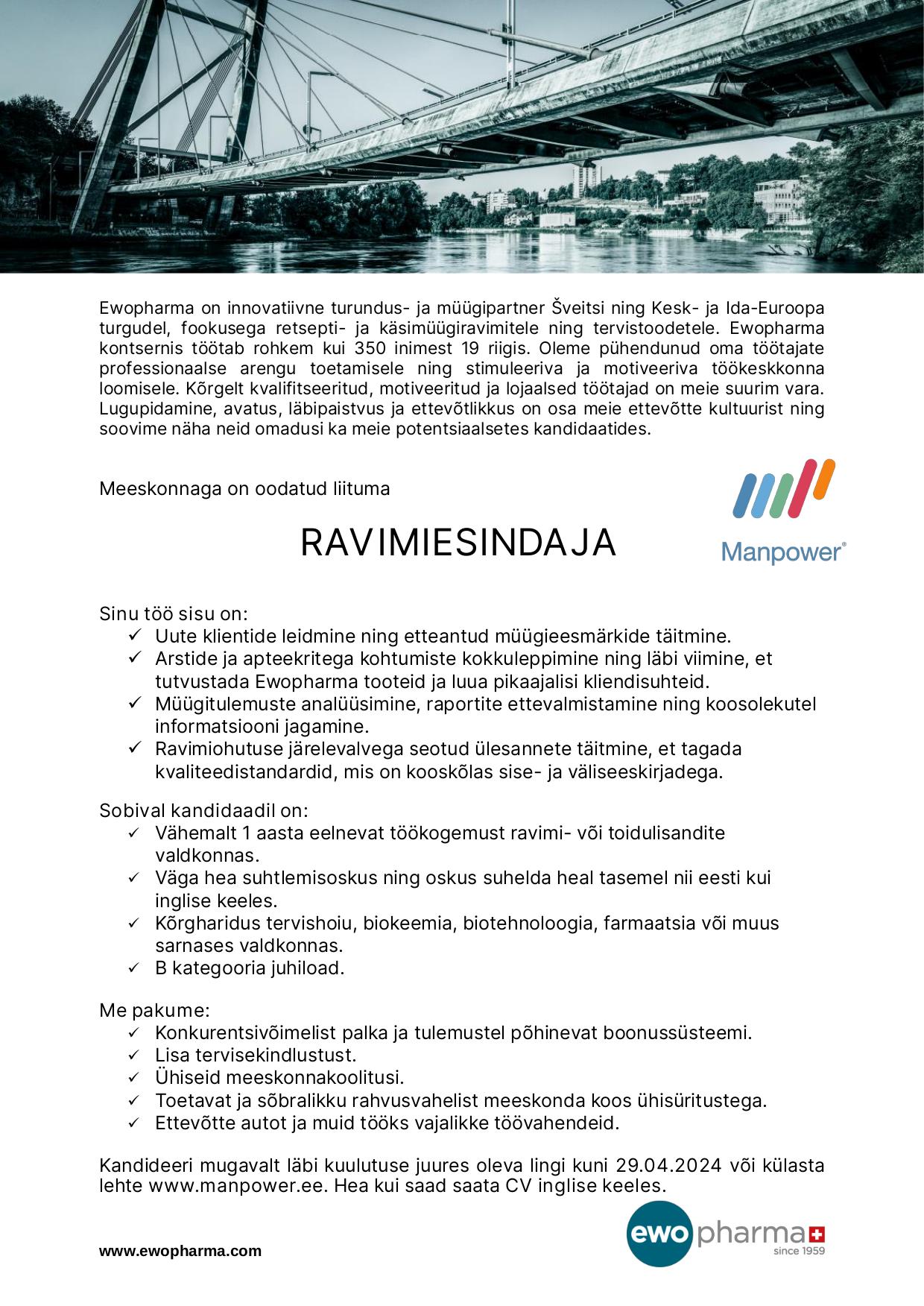 Ewopharma on innovatiivne turundus- ja müügipartner Šveitsi ning Kesk- ja Ida-Euroopa turgudel, fookusega retsepti- ja käsimüügiravimitele ning tervistoodetele. Ewopharma kontsernis töötab rohkem kui 350 inimest 19 riigis. Oleme pühendunud oma töötajate professionaalse arengu toetamisele ning stimuleeriva ja motiveeriva töökeskkonna loomisele. Kõrgelt kvalifitseeritud, motiveeritud ja lojaalsed töötajad on meie suurim vara. Lugupidamine, avatus, läbipaistvus ja ettevõtlikkus on osa meie ettevõtte kultuurist ning soovime näha neid omadusi ka meie potentsiaalsetes kandidaatides.

Meeskonnaga on oodatud liituma

RAVIMIESINDAJA

Manpower®

Sinu töö sisu on:
✓ Uute klientide leidmine ning etteantud müügieesmärkide täitmine.
✓ Arstide ja apteekritega kohtumiste kokkuleppimine ning läbi viimine, et tutvustada Ewopharma tooteid ja luua pikaajalisi kliendisuhteid.
✓ Müügitulemuste analüüsimine, raportite ettevalmistamine ning koosolekutel informatsiooni jagamine.
✓ Ravimiohutuse järelevalvega seotud ülesannete täitmine, et tagada kvaliteedistandardid, mis on kooskõlas sise- ja väliseeskirjadega.

Sobival kandidaadil on:
✓ Vähemalt 1 aasta eelnevat töökogemust ravimi- või toidulisandite valdkonnas.
✓ Väga hea suhtlemisoskus ning oskus suhelda heal tasemel nii eesti kui inglise keeles.
✓ Kõrgharidus tervishoiu, biokeemia, biotehnoloogia, farmaatsia või muus sarnases valdkonnas.
✓ B kategooria juhiload.

Me pakume:
✓ Konkurentsivõimelist palka ja tulemustel põhinevat boonussüsteemi.
✓ Lisa tervisekindlustust.
✓ Ühiseid meeskonnakoolitusi.
✓ Toetavat ja sõbralikku rahvusvahelist meeskonda koos ühisüritustega.
✓ Ettevõtte autot ja muid tööks vajalikke töövahendeid.

Kandideeri mugavalt läbi kuulutuse juures oleva lingi kuni 29.04.2024 või külasta lehte www.manpower.ee. Hea kui saad saata CV inglise keeles.

www.ewopharma.com

ewo pharma
since 1959